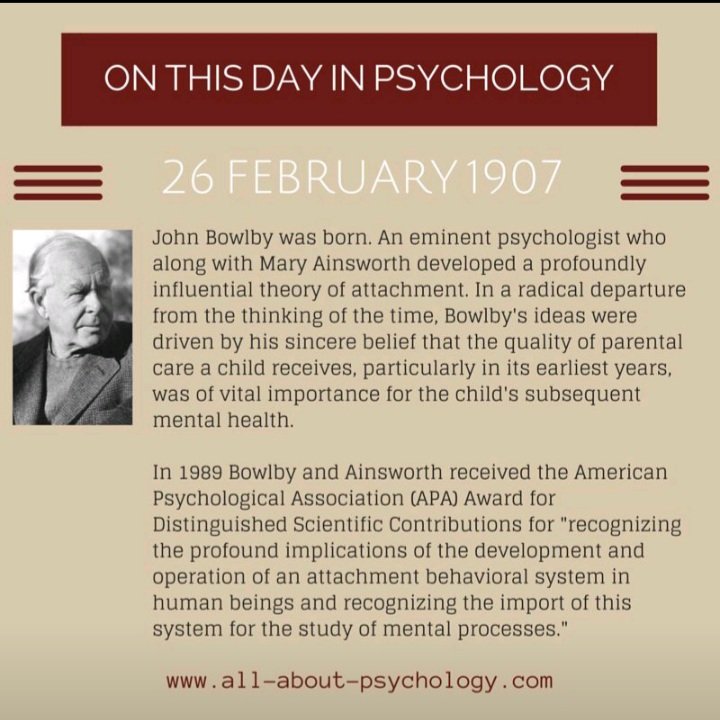 ON THIS DAY IN PSYCHOLOGY

26 FEBRUARY 1907

John Bowlby was born. An eminent psychologist who along with Mary Ainsworth developed a profoundly influential theory of attachment. In a radical departure from the thinking of the time, Bowlby's ideas were driven by his sincere belief that the quality of parental care a child receives, particularly in its earliest years, was of vital importance for the child's subsequent mental health.

In 1989 Bowlby and Ainsworth received the American Psychological Association (APA) Award for Distinguished Scientific Contributions for "recognizing the profound implications of the development and operation of an attachment behavioral system in human beings and recognizing the import of this system for the study of mental processes."

www.all-about-psychology.com